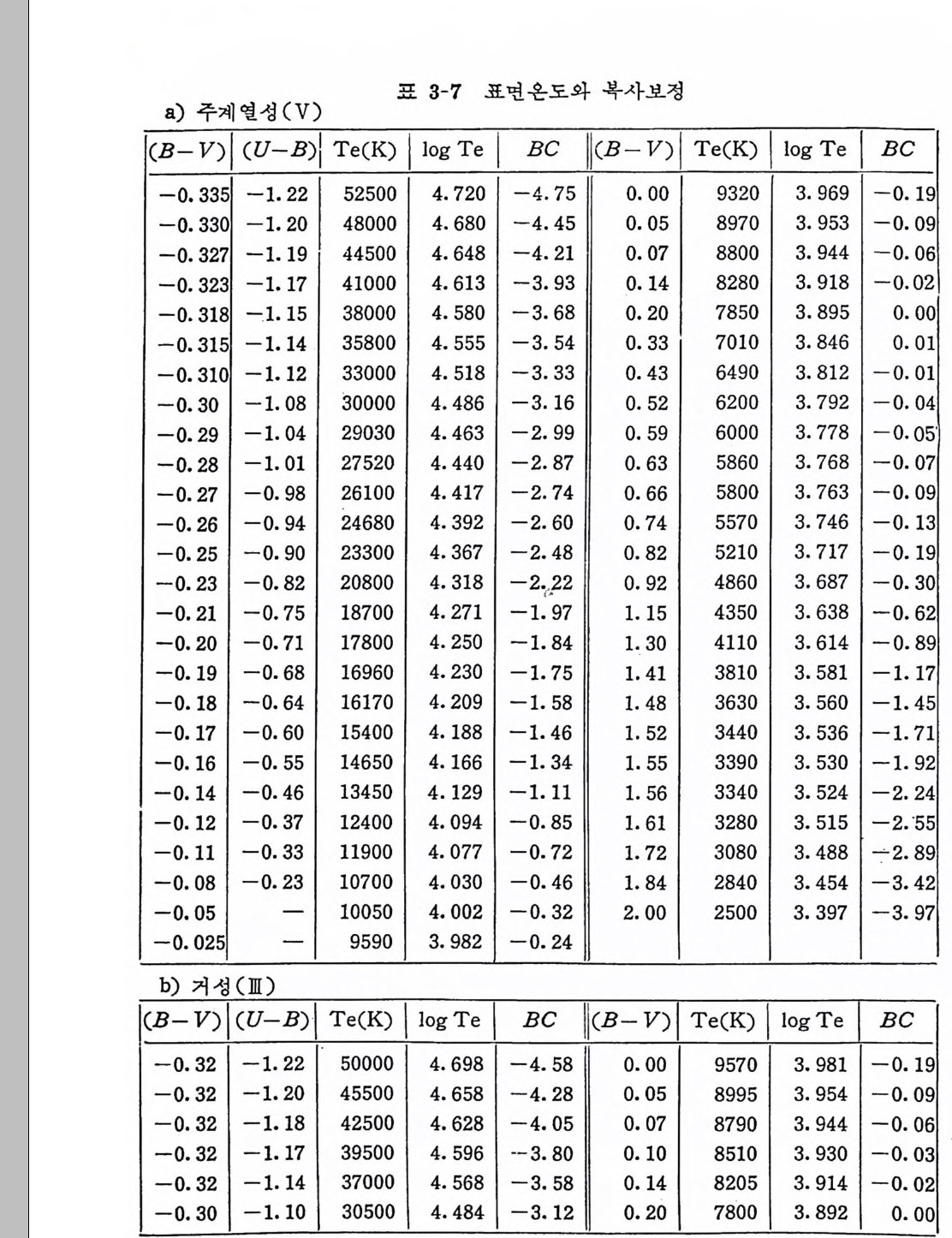 표 3-7 표면온도와 복사보정

a) 주계열성(V)

| $(B-V)$ | $(U-B)$ | Te(K) | log Te | $BC$ | $(B-V)$ | Te(K) | log Te | $BC$ |
|---|---|---|---|---|---|---|---|---|
| −0.335 | −1.22 | 52500 | 4.720 | −4.75 | 0.00 | 9320 | 3.969 | −0.19 |
| −0.330 | −1.20 | 48000 | 4.680 | −4.45 | 0.05 | 8970 | 3.953 | −0.09 |
| −0.327 | −1.19 | 44500 | 4.648 | −4.21 | 0.07 | 8800 | 3.944 | −0.06 |
| −0.323 | −1.17 | 41000 | 4.613 | −3.93 | 0.14 | 8280 | 3.918 | −0.02 |
| −0.318 | −1.15 | 38000 | 4.580 | −3.68 | 0.20 | 7850 | 3.895 | 0.00 |
| −0.315 | −1.14 | 35800 | 4.555 | −3.54 | 0.33 | 7010 | 3.846 | 0.01 |
| −0.310 | −1.12 | 33000 | 4.518 | −3.33 | 0.43 | 6490 | 3.812 | −0.01 |
| −0.30 | −1.08 | 30000 | 4.486 | −3.16 | 0.52 | 6200 | 3.792 | −0.04 |
| −0.29 | −1.04 | 29030 | 4.463 | −2.99 | 0.59 | 6000 | 3.778 | −0.05 |
| −0.28 | −1.01 | 27520 | 4.440 | −2.87 | 0.63 | 5860 | 3.768 | −0.07 |
| −0.27 | −0.98 | 26100 | 4.417 | −2.74 | 0.66 | 5800 | 3.763 | −0.09 |
| −0.26 | −0.94 | 24680 | 4.392 | −2.60 | 0.74 | 5570 | 3.746 | −0.13 |
| −0.25 | −0.90 | 23300 | 4.367 | −2.48 | 0.82 | 5210 | 3.717 | −0.19 |
| −0.23 | −0.82 | 20800 | 4.318 | −2.22 | 0.92 | 4860 | 3.687 | −0.30 |
| −0.21 | −0.75 | 18700 | 4.271 | −1.97 | 1.15 | 4350 | 3.638 | −0.62 |
| −0.20 | −0.71 | 17800 | 4.250 | −1.84 | 1.30 | 4110 | 3.614 | −0.89 |
| −0.19 | −0.68 | 16960 | 4.230 | −1.75 | 1.41 | 3810 | 3.581 | −1.17 |
| −0.18 | −0.64 | 16170 | 4.209 | −1.58 | 1.48 | 3630 | 3.560 | −1.45 |
| −0.17 | −0.60 | 15400 | 4.188 | −1.46 | 1.52 | 3440 | 3.536 | −1.71 |
| −0.16 | −0.55 | 14650 | 4.166 | −1.34 | 1.55 | 3390 | 3.530 | −1.92 |
| −0.14 | −0.46 | 13450 | 4.129 | −1.11 | 1.56 | 3340 | 3.524 | −2.24 |
| −0.12 | −0.37 | 12400 | 4.094 | −0.85 | 1.61 | 3280 | 3.515 | −2.55 |
| −0.11 | −0.33 | 11900 | 4.077 | −0.72 | 1.72 | 3080 | 3.488 | −2.89 |
| −0.08 | −0.23 | 10700 | 4.030 | −0.46 | 1.84 | 2840 | 3.454 | −3.42 |
| −0.05 | — | 10050 | 4.002 | −0.32 | 2.00 | 2500 | 3.397 | −3.97 |
| −0.025 | — | 9590 | 3.982 | −0.24 | | | | |

b) 거성(Ⅲ)

| $(B-V)$ | $(U-B)$ | Te(K) | log Te | $BC$ | $(B-V)$ | Te(K) | log Te | $BC$ |
|---|---|---|---|---|---|---|---|---|
| −0.32 | −1.22 | 50000 | 4.698 | −4.58 | 0.00 | 9570 | 3.981 | −0.19 |
| −0.32 | −1.20 | 45500 | 4.658 | −4.28 | 0.05 | 8995 | 3.954 | −0.09 |
| −0.32 | −1.18 | 42500 | 4.628 | −4.05 | 0.07 | 8790 | 3.944 | −0.06 |
| −0.32 | −1.17 | 39500 | 4.596 | −3.80 | 0.10 | 8510 | 3.930 | −0.03 |
| −0.32 | −1.14 | 37000 | 4.568 | −3.58 | 0.14 | 8205 | 3.914 | −0.02 |
| −0.30 | −1.10 | 30500 | 4.484 | −3.12 | 0.20 | 7800 | 3.892 | 0.00 |